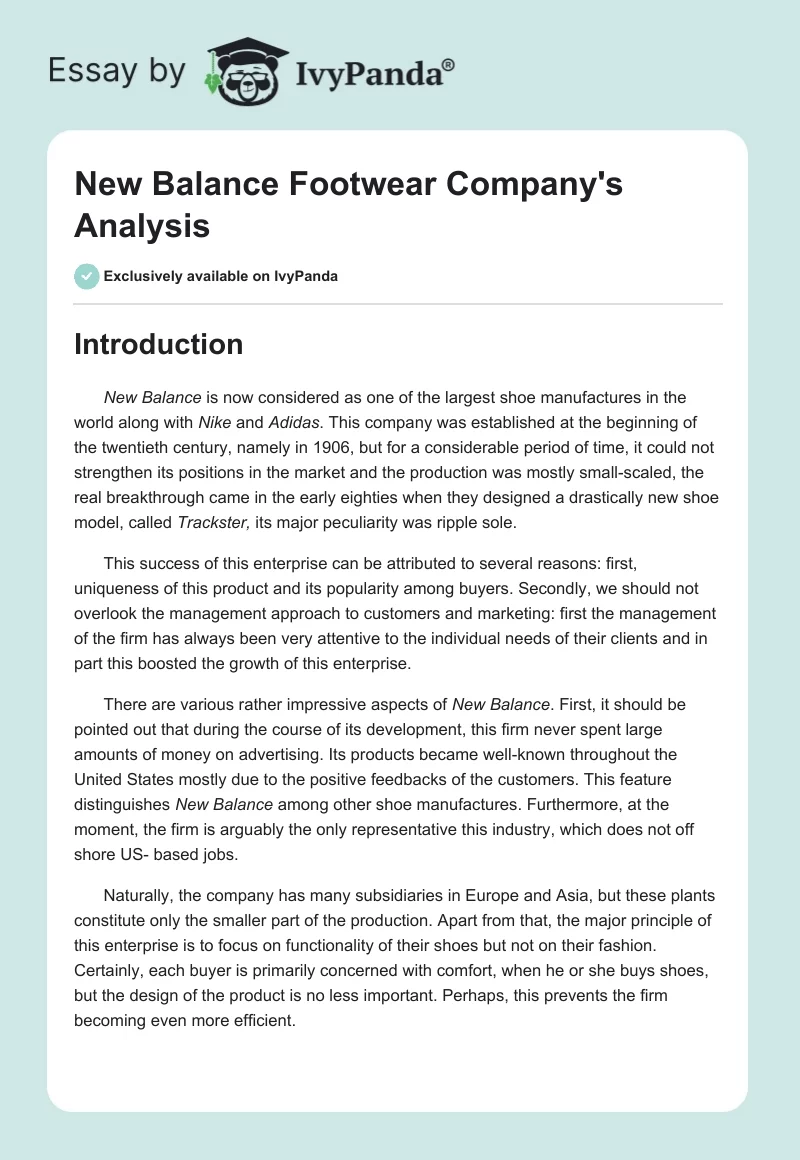 Essay by IvyPanda®

New Balance Footwear Company's Analysis

Exclusively available on IvyPanda

Introduction

New Balance is now considered as one of the largest shoe manufactures in the world along with Nike and Adidas. This company was established at the beginning of the twentieth century, namely in 1906, but for a considerable period of time, it could not strengthen its positions in the market and the production was mostly small-scaled, the real breakthrough came in the early eighties when they designed a drastically new shoe model, called Trackster, its major peculiarity was ripple sole.

This success of this enterprise can be attributed to several reasons: first, uniqueness of this product and its popularity among buyers. Secondly, we should not overlook the management approach to customers and marketing: first the management of the firm has always been very attentive to the individual needs of their clients and in part this boosted the growth of this enterprise.

There are various rather impressive aspects of New Balance. First, it should be pointed out that during the course of its development, this firm never spent large amounts of money on advertising. Its products became well-known throughout the United States mostly due to the positive feedbacks of the customers. This feature distinguishes New Balance among other shoe manufactures. Furthermore, at the moment, the firm is arguably the only representative this industry, which does not off shore US- based jobs.

Naturally, the company has many subsidiaries in Europe and Asia, but these plants constitute only the smaller part of the production. Apart from that, the major principle of this enterprise is to focus on functionality of their shoes but not on their fashion. Certainly, each buyer is primarily concerned with comfort, when he or she buys shoes, but the design of the product is no less important. Perhaps, this prevents the firm becoming even more efficient.